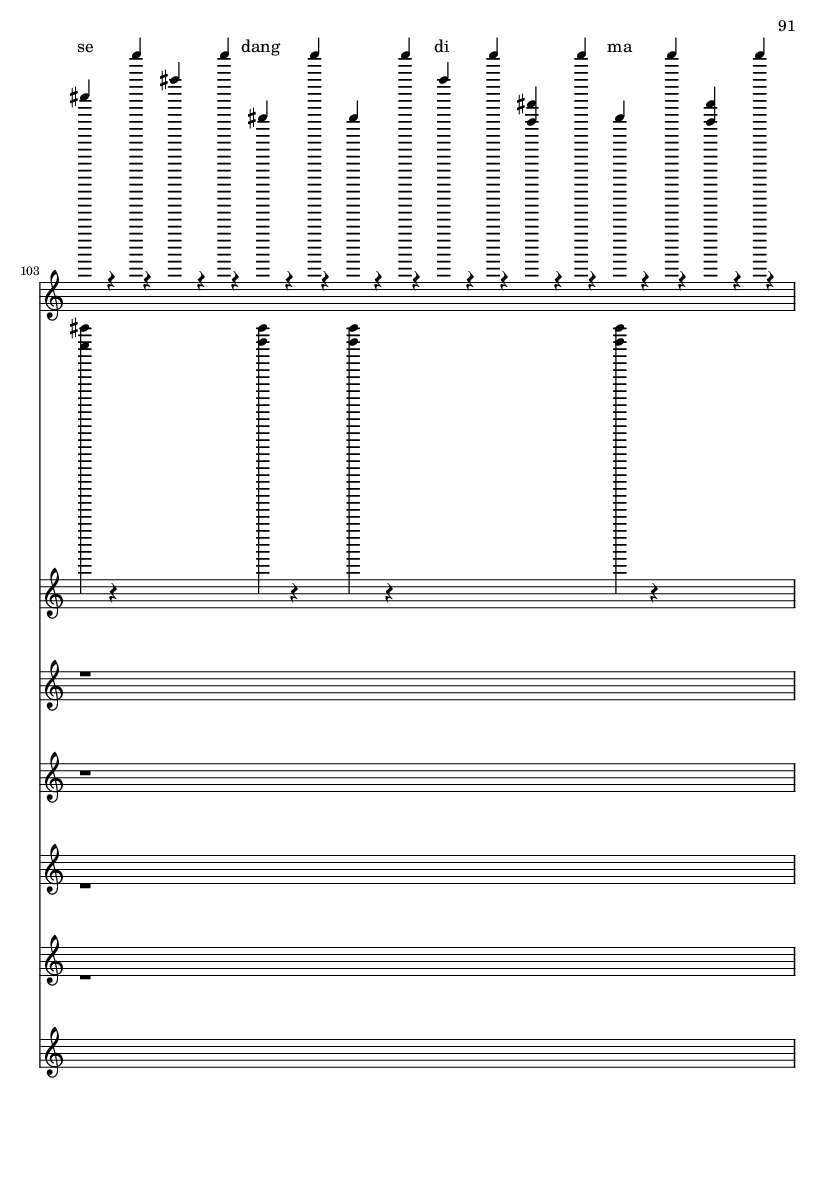 91

se dang di ma

103